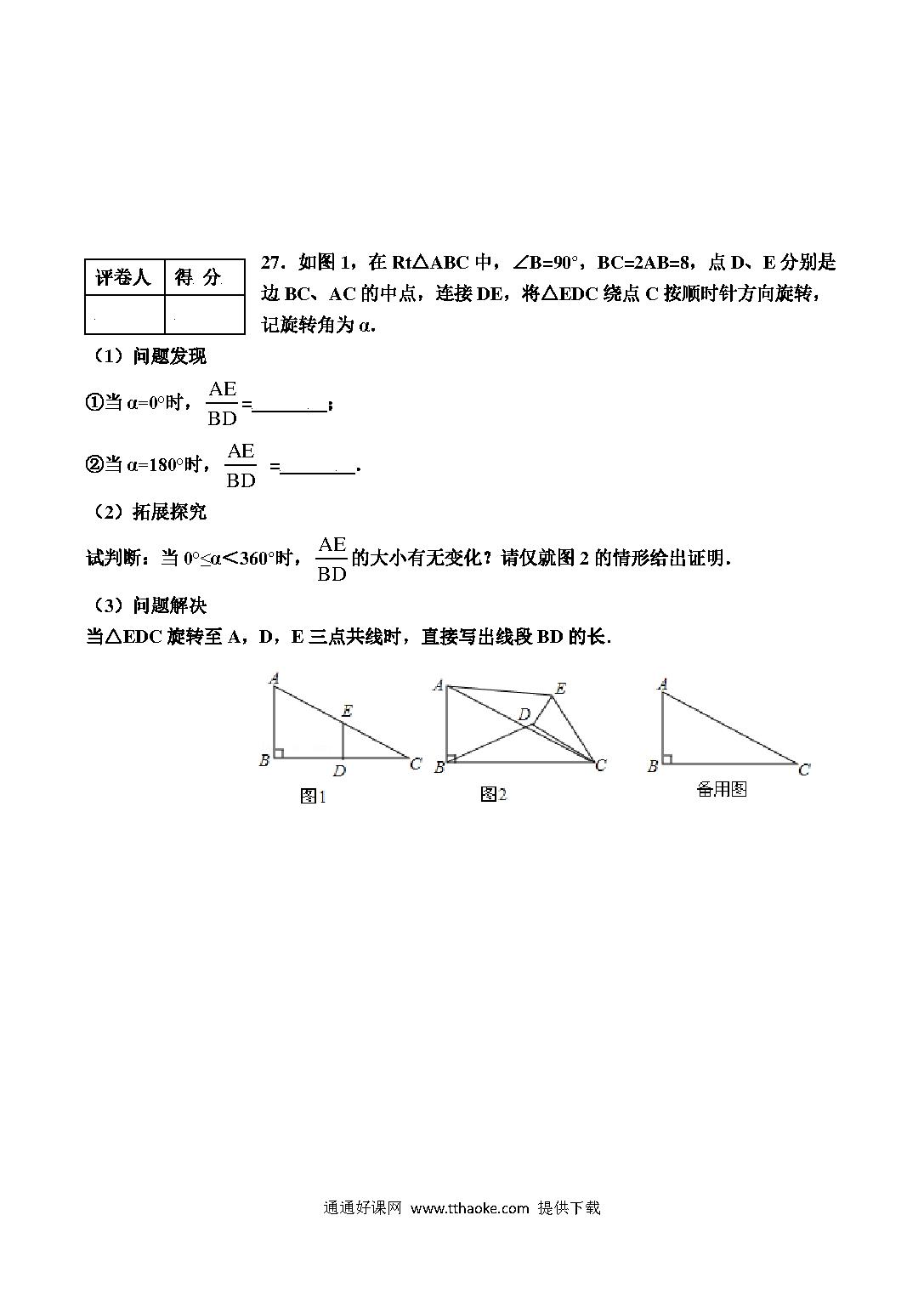 | 评卷人 | 得 分 |
|---|---|
| | |

27．如图 1，在 Rt△ABC 中，∠B=90°，BC=2AB=8，点 D、E 分别是边 BC、AC 的中点，连接 DE，将△EDC 绕点 C 按顺时针方向旋转，记旋转角为 α．

（1）问题发现

①当 α=0°时，$\frac{AE}{BD}$=________；

②当 α=180°时，$\frac{AE}{BD}$ =________．

（2）拓展探究

试判断：当 0°≤α＜360°时，$\frac{AE}{BD}$的大小有无变化？请仅就图 2 的情形给出证明．

（3）问题解决

当△EDC 旋转至 A，D，E 三点共线时，直接写出线段 BD 的长．

A E B D C
图1

A E D B C
图2

A B C
备用图

通通好课网 www.tthaoke.com 提供下载